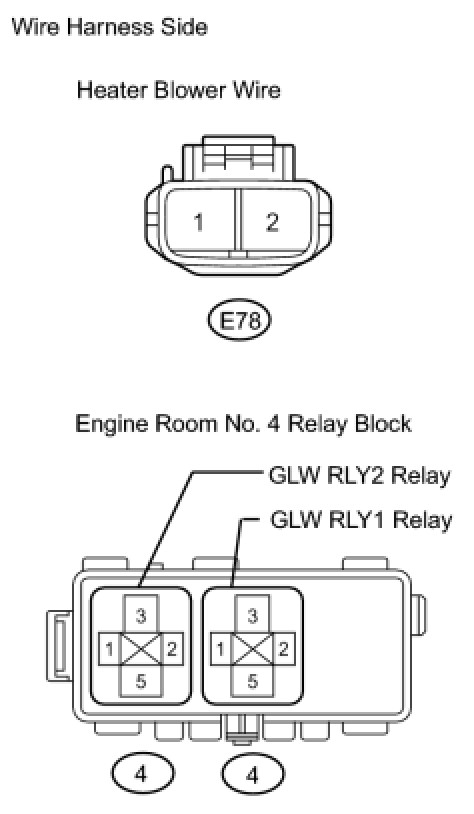 Wire Harness Side

Heater Blower Wire

1 2

E78

Engine Room No. 4 Relay Block

GLW RLY2 Relay

GLW RLY1 Relay

3
1 2
5

3
1 2
5

4 4